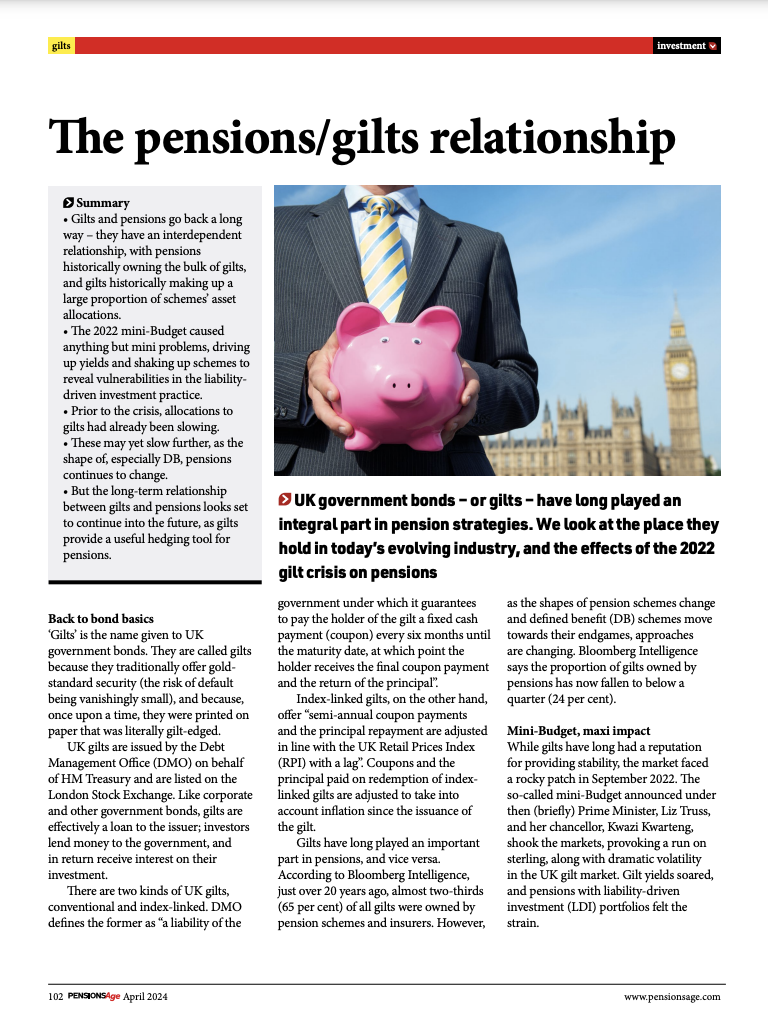 gilts

investment

The pensions/gilts relationship

Summary
• Gilts and pensions go back a long way – they have an interdependent relationship, with pensions historically owning the bulk of gilts, and gilts historically making up a large proportion of schemes' asset allocations.
• The 2022 mini-Budget caused anything but mini problems, driving up yields and shaking up schemes to reveal vulnerabilities in the liability-driven investment practice.
• Prior to the crisis, allocations to gilts had already been slowing.
• These may yet slow further, as the shape of, especially DB, pensions continues to change.
• But the long-term relationship between gilts and pensions looks set to continue into the future, as gilts provide a useful hedging tool for pensions.

UK government bonds – or gilts – have long played an integral part in pension strategies. We look at the place they hold in today's evolving industry, and the effects of the 2022 gilt crisis on pensions

Back to bond basics
'Gilts' is the name given to UK government bonds. They are called gilts because they traditionally offer gold-standard security (the risk of default being vanishingly small), and because, once upon a time, they were printed on paper that was literally gilt-edged.

UK gilts are issued by the Debt Management Office (DMO) on behalf of HM Treasury and are listed on the London Stock Exchange. Like corporate and other government bonds, gilts are effectively a loan to the issuer; investors lend money to the government, and in return receive interest on their investment.

There are two kinds of UK gilts, conventional and index-linked. DMO defines the former as "a liability of the government under which it guarantees to pay the holder of the gilt a fixed cash payment (coupon) every six months until the maturity date, at which point the holder receives the final coupon payment and the return of the principal".

Index-linked gilts, on the other hand, offer "semi-annual coupon payments and the principal repayment are adjusted in line with the UK Retail Prices Index (RPI) with a lag". Coupons and the principal paid on redemption of index-linked gilts are adjusted to take into account inflation since the issuance of the gilt.

Gilts have long played an important part in pensions, and vice versa. According to Bloomberg Intelligence, just over 20 years ago, almost two-thirds (65 per cent) of all gilts were owned by pension schemes and insurers. However, as the shapes of pension schemes change and defined benefit (DB) schemes move towards their endgames, approaches are changing. Bloomberg Intelligence says the proportion of gilts owned by pensions has now fallen to below a quarter (24 per cent).

Mini-Budget, maxi impact
While gilts have long had a reputation for providing stability, the market faced a rocky patch in September 2022. The so-called mini-Budget announced under then (briefly) Prime Minister, Liz Truss, and her chancellor, Kwazi Kwarteng, shook the markets, provoking a run on sterling, along with dramatic volatility in the UK gilt market. Gilt yields soared, and pensions with liability-driven investment (LDI) portfolios felt the strain.

102 PENSIONSAge April 2024

www.pensionsage.com